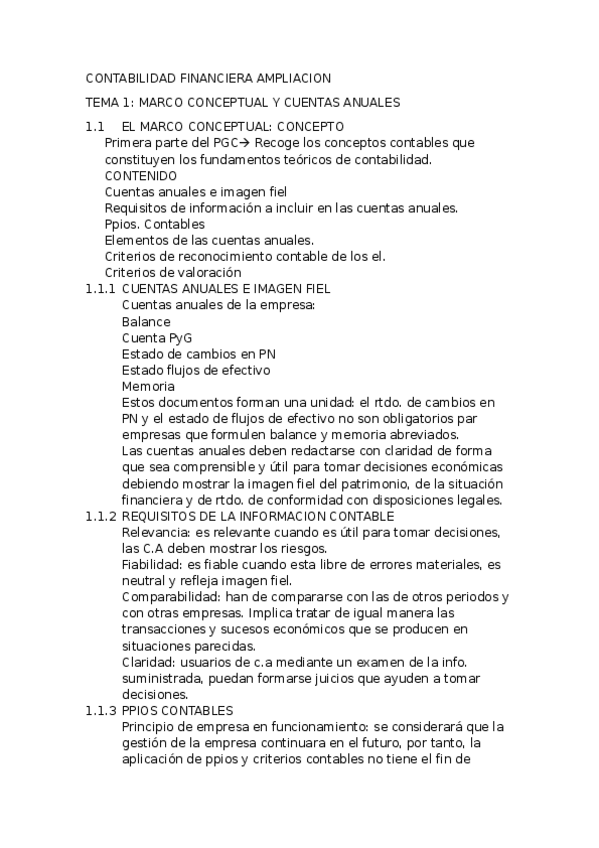 CONTABILIDAD FINANCIERA AMPLIACION

TEMA 1: MARCO CONCEPTUAL Y CUENTAS ANUALES

1.1 EL MARCO CONCEPTUAL: CONCEPTO
Primera parte del PGC→ Recoge los conceptos contables que constituyen los fundamentos teóricos de contabilidad.
CONTENIDO
Cuentas anuales e imagen fiel
Requisitos de información a incluir en las cuentas anuales.
Ppios. Contables
Elementos de las cuentas anuales.
Criterios de reconocimiento contable de los el.
Criterios de valoración

1.1.1 CUENTAS ANUALES E IMAGEN FIEL
Cuentas anuales de la empresa:
Balance
Cuenta PyG
Estado de cambios en PN
Estado flujos de efectivo
Memoria
Estos documentos forman una unidad: el rtdo. de cambios en PN y el estado de flujos de efectivo no son obligatorios par empresas que formulen balance y memoria abreviados.
Las cuentas anuales deben redactarse con claridad de forma que sea comprensible y útil para tomar decisiones económicas debiendo mostrar la imagen fiel del patrimonio, de la situación financiera y de rtdo. de conformidad con disposiciones legales.

1.1.2 REQUISITOS DE LA INFORMACION CONTABLE
Relevancia: es relevante cuando es útil para tomar decisiones, las C.A deben mostrar los riesgos.
Fiabilidad: es fiable cuando esta libre de errores materiales, es neutral y refleja imagen fiel.
Comparabilidad: han de compararse con las de otros periodos y con otras empresas. Implica tratar de igual manera las transacciones y sucesos económicos que se producen en situaciones parecidas.
Claridad: usuarios de c.a mediante un examen de la info. suministrada, puedan formarse juicios que ayuden a tomar decisiones.

1.1.3 PPIOS CONTABLES
Principio de empresa en funcionamiento: se considerará que la gestión de la empresa continuara en el futuro, por tanto, la aplicación de ppios y criterios contables no tiene el fin de